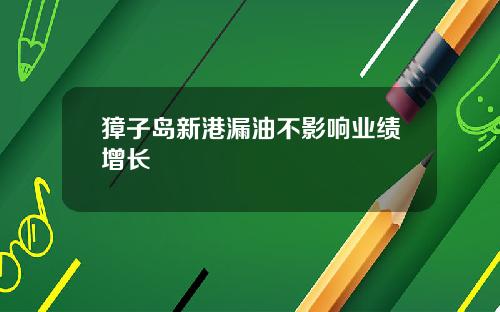 獐子岛新港漏油不影响业绩增长